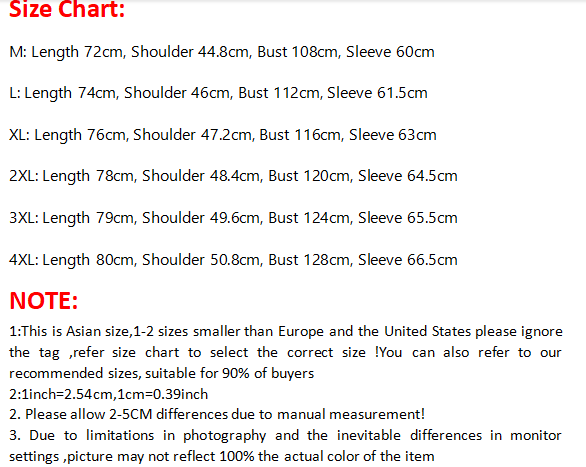 Size Chart:

M: Length 72cm, Shoulder 44.8cm, Bust 108cm, Sleeve 60cm

L: Length 74cm, Shoulder 46cm, Bust 112cm, Sleeve 61.5cm

XL: Length 76cm, Shoulder 47.2cm, Bust 116cm, Sleeve 63cm

2XL: Length 78cm, Shoulder 48.4cm, Bust 120cm, Sleeve 64.5cm

3XL: Length 79cm, Shoulder 49.6cm, Bust 124cm, Sleeve 65.5cm

4XL: Length 80cm, Shoulder 50.8cm, Bust 128cm, Sleeve 66.5cm

NOTE:

1:This is Asian size,1-2 sizes smaller than Europe and the United States please ignore the tag ,refer size chart to select the correct size !You can also refer to our recommended sizes, suitable for 90% of buyers
2:1inch=2.54cm,1cm=0.39inch
2. Please allow 2-5CM differences due to manual measurement!
3. Due to limitations in photography and the inevitable differences in monitor settings ,picture may not reflect 100% the actual color of the item